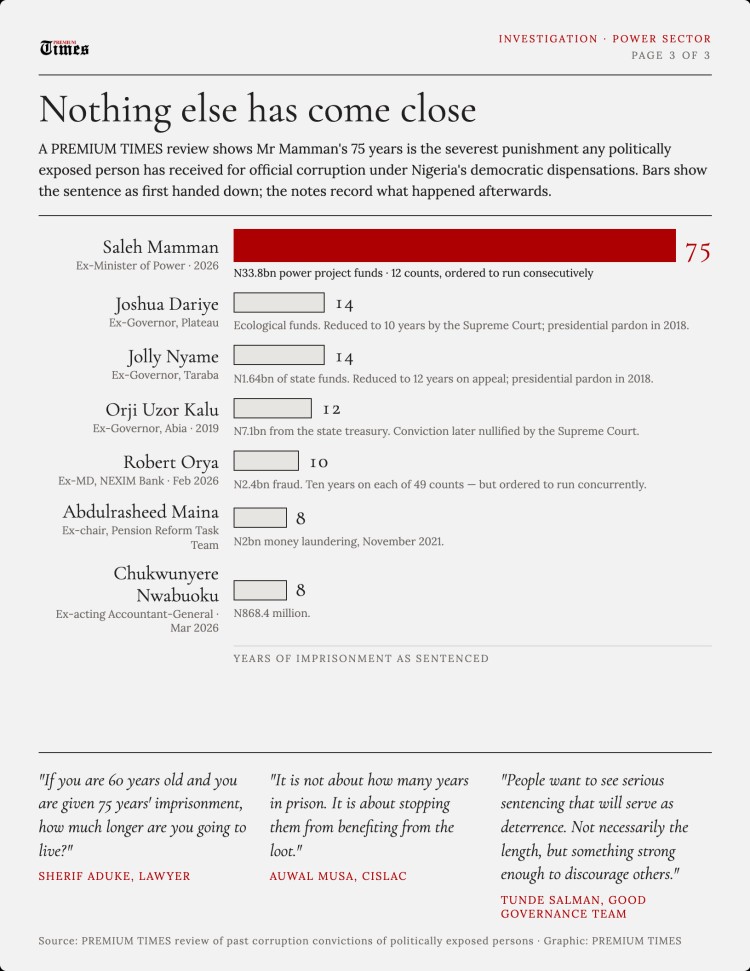 PREMIUM
Times

INVESTIGATION · POWER SECTOR
PAGE 3 OF 3

Nothing else has come close

A PREMIUM TIMES review shows Mr Mamman's 75 years is the severest punishment any politically exposed person has received for official corruption under Nigeria's democratic dispensations. Bars show the sentence as first handed down; the notes record what happened afterwards.

Saleh Mamman
Ex-Minister of Power · 2026
75
N33.8bn power project funds · 12 counts, ordered to run consecutively

Joshua Dariye
Ex-Governor, Plateau
14
Ecological funds. Reduced to 10 years by the Supreme Court; presidential pardon in 2018.

Jolly Nyame
Ex-Governor, Taraba
14
N1.64bn of state funds. Reduced to 12 years on appeal; presidential pardon in 2018.

Orji Uzor Kalu
Ex-Governor, Abia · 2019
12
N7.1bn from the state treasury. Conviction later nullified by the Supreme Court.

Robert Orya
Ex-MD, NEXIM Bank · Feb 2026
10
N2.4bn fraud. Ten years on each of 49 counts — but ordered to run concurrently.

Abdulrasheed Maina
Ex-chair, Pension Reform Task Team
8
N2bn money laundering, November 2021.

Chukwunyere Nwabuoku
Ex-acting Accountant-General · Mar 2026
8
N868.4 million.

YEARS OF IMPRISONMENT AS SENTENCED

"If you are 60 years old and you are given 75 years' imprisonment, how much longer are you going to live?"
SHERIF ADUKE, LAWYER

"It is not about how many years in prison. It is about stopping them from benefiting from the loot."
AUWAL MUSA, CISLAC

"People want to see serious sentencing that will serve as deterrence. Not necessarily the length, but something strong enough to discourage others."
TUNDE SALMAN, GOOD GOVERNANCE TEAM

Source: PREMIUM TIMES review of past corruption convictions of politically exposed persons · Graphic: PREMIUM TIMES